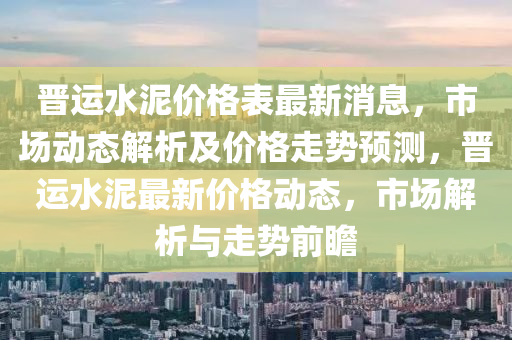 晋运水泥价格表最新消息，市场动态解析及价格走势预测，晋运水泥最新价格动态，市场解析与走势前瞻